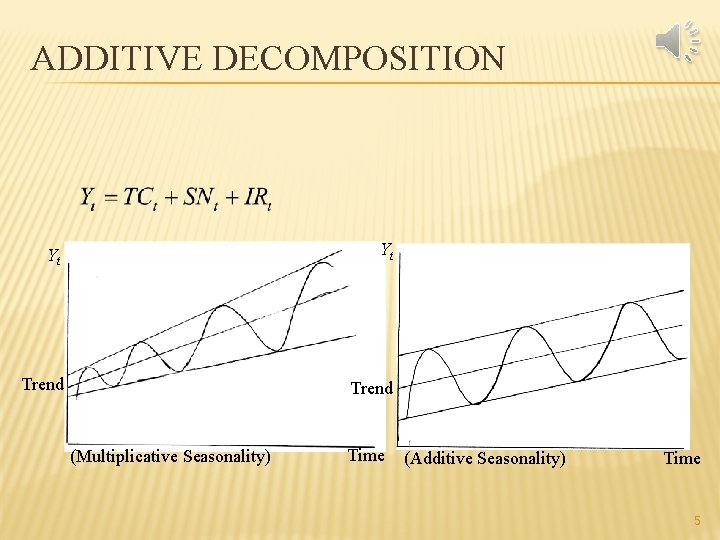 ADDITIVE DECOMPOSITION

$Y_t = TC_t + SN_t + IR_t$

$Y_t$

Trend

(Multiplicative Seasonality)

Time

$Y_t$

Trend

(Additive Seasonality)

Time

5